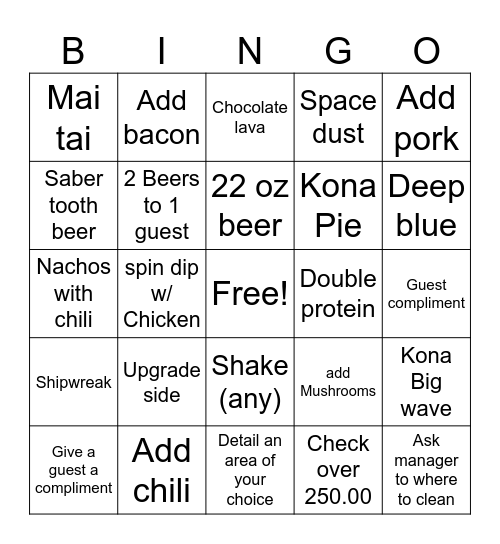 | B | I | N | G | O |
|---|---|---|---|---|
| Mai tai | Add bacon | Chocolate lava | Space dust | Add pork |
| Saber tooth beer | 2 Beers to 1 guest | 22 oz beer | Kona Pie | Deep blue |
| Nachos with chili | spin dip w/ Chicken | Free! | Double protein | Guest compliment |
| Shipwreak | Upgrade side | Shake (any) | add Mushrooms | Kona Big wave |
| Give a guest a compliment | Add chili | Detail an area of your choice | Check over 250.00 | Ask manager to where to clean |